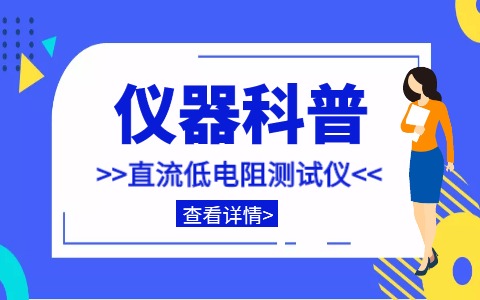 仪器科普

>>直流低电阻测试仪<<

查看详情>